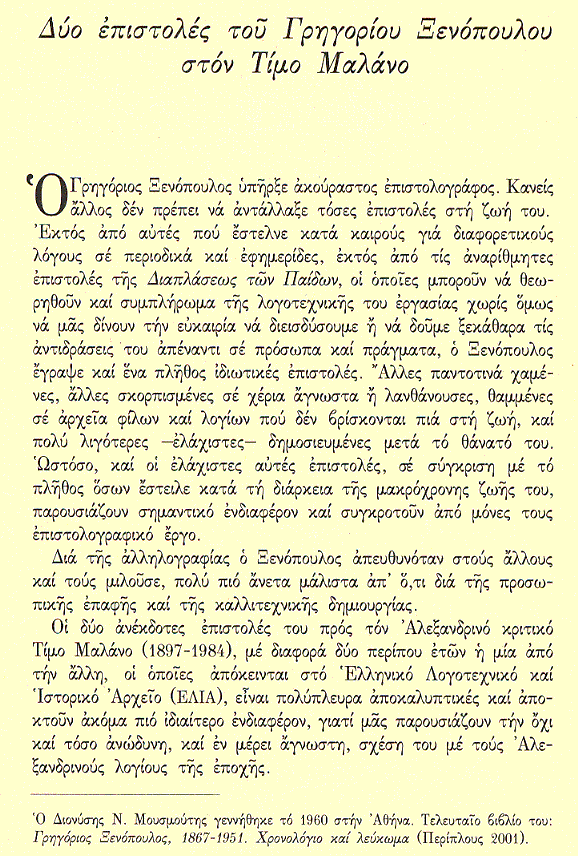 Δύο ἐπιστολές τοῦ Γρηγορίου Ξενόπουλου στόν Τίμο Μαλάνο

Ὁ Γρηγόριος Ξενόπουλος ὑπῆρξε ἀκούραστος ἐπιστολογράφος. Κανείς ἄλλος δέν πρέπει νά ἀντάλλαξε τόσες ἐπιστολές στή ζωή του. Ἐκτός ἀπό αὐτές πού ἔστελνε κατά καιρούς γιά διαφορετικούς λόγους σέ περιοδικά καί ἐφημερίδες, ἐκτός ἀπό τίς ἀναρίθμητες ἐπιστολές τῆς Διαπλάσεως τῶν Παίδων, οἱ ὁποῖες μποροῦν νά θεωρηθοῦν καί συμπλήρωμα τῆς λογοτεχνικῆς του ἐργασίας χωρίς ὅμως νά μᾶς δίνουν τήν εὐκαιρία νά διεισδύσουμε ἤ νά δοῦμε ξεκάθαρα τίς ἀντιδράσεις του ἀπέναντι σέ πρόσωπα καί πράγματα, ὁ Ξενόπουλος ἔγραψε καί ἕνα πλῆθος ἰδιωτικές ἐπιστολές. Ἄλλες παντοτινά χαμένες, ἄλλες σκορπισμένες σέ χέρια ἄγνωστα ἤ λανθάνουσες, θαμμένες σέ ἀρχεῖα φίλων καί λογίων πού δέν βρίσκονται πιά στή ζωή, καί πολύ λιγότερες —ἐλάχιστες— δημοσιευμένες μετά τό θάνατό του. Ὡστόσο, καί οἱ ἐλάχιστες αὐτές ἐπιστολές, σέ σύγκριση μέ τό πλῆθος ὅσων ἔστειλε κατά τή διάρκεια τῆς μακρόχρονης ζωῆς του, παρουσιάζουν σημαντικό ἐνδιαφέρον καί συγκροτοῦν ἀπό μόνες τους ἐπιστολογραφικό ἔργο.

Διά τῆς ἀλληλογραφίας ὁ Ξενόπουλος ἀπευθυνόταν στούς ἄλλους καί τούς μιλοῦσε, πολύ πιό ἄνετα μάλιστα ἀπ' ὅ,τι διά τῆς προσωπικῆς ἐπαφῆς καί τῆς καλλιτεχνικῆς δημιουργίας.

Οἱ δύο ἀνέκδοτες ἐπιστολές του πρός τόν Ἀλεξανδρινό κριτικό Τίμο Μαλάνο (1897-1984), μέ διαφορά δύο περίπου ἐτῶν ἡ μία ἀπό τήν ἄλλη, οἱ ὁποῖες ἀπόκεινται στό Ἑλληνικό Λογοτεχνικό καί Ἱστορικό Ἀρχεῖο (ΕΛΙΑ), εἶναι πολύπλευρα ἀποκαλυπτικές καί ἀποκτοῦν ἀκόμα πιό ἰδιαίτερο ἐνδιαφέρον, γιατί μᾶς παρουσιάζουν τήν ὄχι καί τόσο ἀνώδυνη, καί ἐν μέρει ἄγνωστη, σχέση του μέ τούς Ἀλεξανδρινούς λογίους τῆς ἐποχῆς.

Ὁ Διονύσης Ν. Μουσμούτης γεννήθηκε τό 1960 στήν Ἀθήνα. Τελευταῖο βιβλίο του: Γρηγόριος Ξενόπουλος, 1867-1951. Χρονολόγιο καί λεύκωμα (Περίπλους 2001).